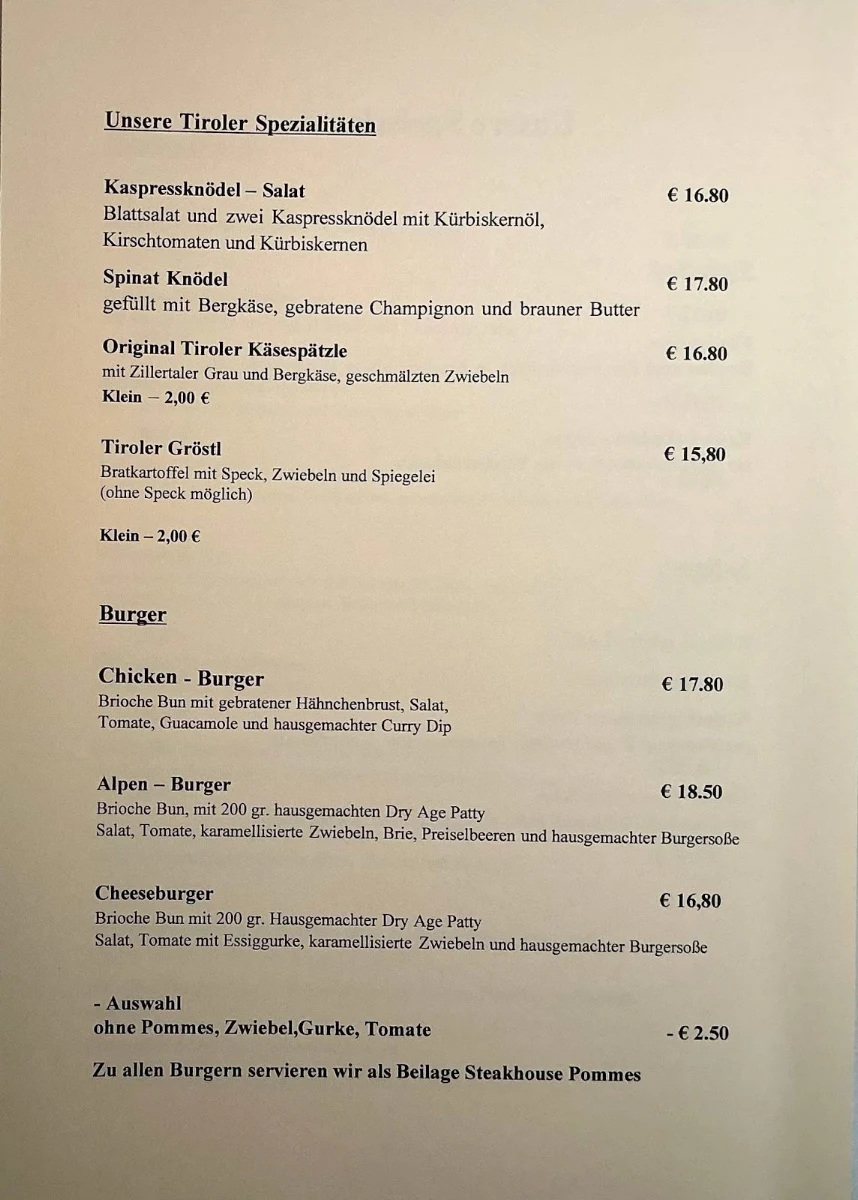 Unsere Tiroler Spezialitäten

Kaspressknödel – Salat € 16.80
Blattsalat und zwei Kaspressknödel mit Kürbiskernöl, Kirschtomaten und Kürbiskernen

Spinat Knödel € 17.80
gefüllt mit Bergkäse, gebratene Champignon und brauner Butter

Original Tiroler Käsespätzle € 16.80
mit Zillertaler Grau und Bergkäse, geschmälzten Zwiebeln
Klein – 2,00 €

Tiroler Gröstl € 15,80
Bratkartoffel mit Speck, Zwiebeln und Spiegelei
(ohne Speck möglich)

Klein – 2,00 €

Burger

Chicken - Burger € 17.80
Brioche Bun mit gebratener Hähnchenbrust, Salat, Tomate, Guacamole und hausgemachter Curry Dip

Alpen – Burger € 18.50
Brioche Bun, mit 200 gr. hausgemachten Dry Age Patty
Salat, Tomate, karamellisierte Zwiebeln, Brie, Preiselbeeren und hausgemachter Burgersoße

Cheeseburger € 16,80
Brioche Bun mit 200 gr. Hausgemachter Dry Age Patty
Salat, Tomate mit Essiggurke, karamellisierte Zwiebeln und hausgemachter Burgersoße

- Auswahl
ohne Pommes, Zwiebel,Gurke, Tomate - € 2.50

Zu allen Burgern servieren wir als Beilage Steakhouse Pommes